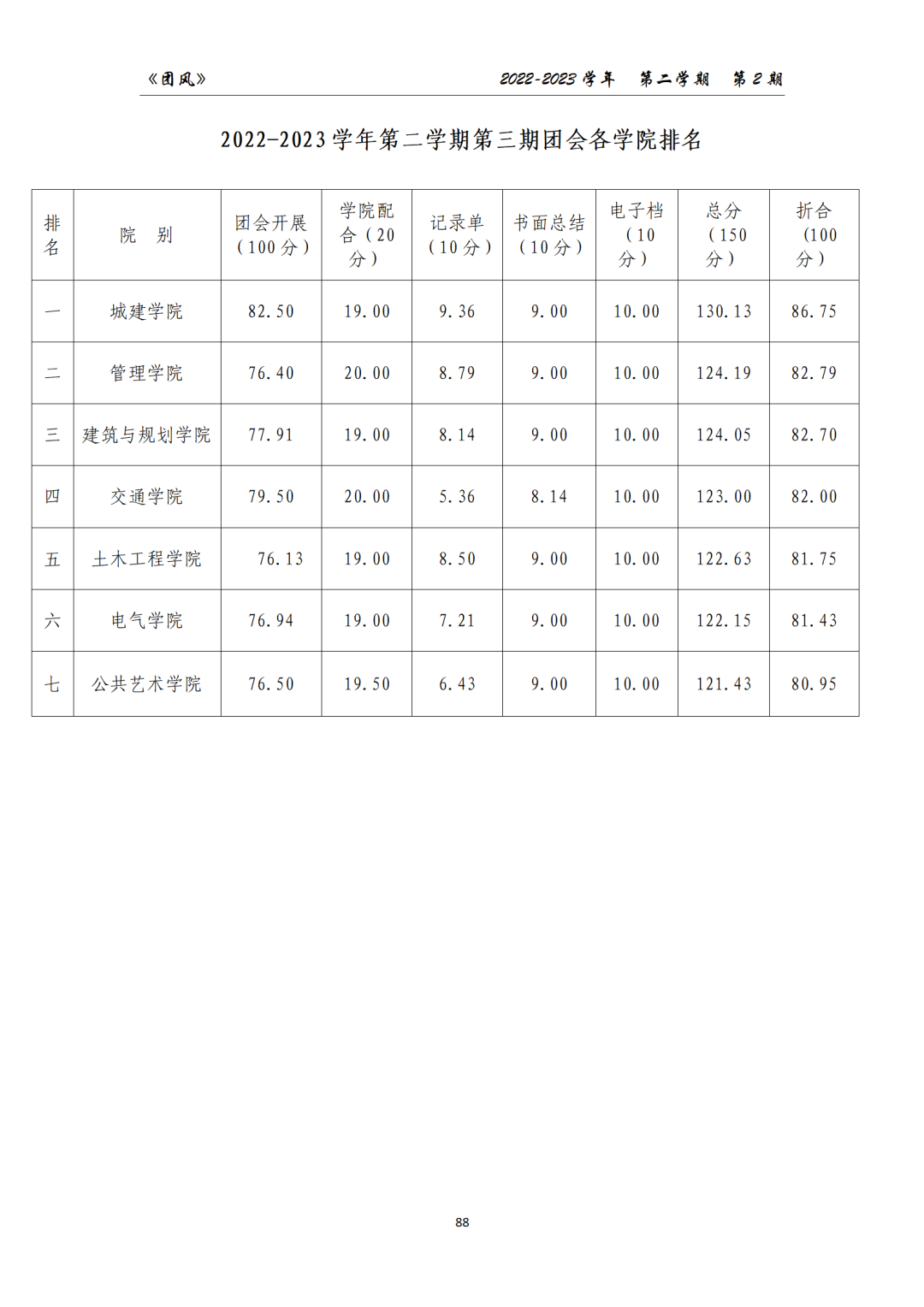 《团风》 2022-2023 学年 第二学期 第 2 期

2022-2023 学年第二学期第三期团会各学院排名

| 排名 | 院 别 | 团会开展（100 分） | 学院配合（20 分） | 记录单（10 分） | 书面总结（10 分） | 电子档（10 分） | 总分（150 分） | 折合（100 分） |
|---|---|---|---|---|---|---|---|---|
| 一 | 城建学院 | 82.50 | 19.00 | 9.36 | 9.00 | 10.00 | 130.13 | 86.75 |
| 二 | 管理学院 | 76.40 | 20.00 | 8.79 | 9.00 | 10.00 | 124.19 | 82.79 |
| 三 | 建筑与规划学院 | 77.91 | 19.00 | 8.14 | 9.00 | 10.00 | 124.05 | 82.70 |
| 四 | 交通学院 | 79.50 | 20.00 | 5.36 | 8.14 | 10.00 | 123.00 | 82.00 |
| 五 | 土木工程学院 | 76.13 | 19.00 | 8.50 | 9.00 | 10.00 | 122.63 | 81.75 |
| 六 | 电气学院 | 76.94 | 19.00 | 7.21 | 9.00 | 10.00 | 122.15 | 81.43 |
| 七 | 公共艺术学院 | 76.50 | 19.50 | 6.43 | 9.00 | 10.00 | 121.43 | 80.95 |

88